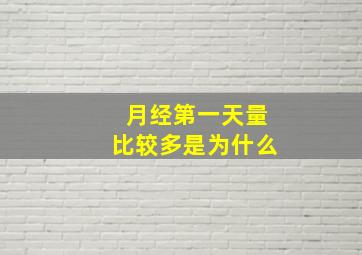 月经第一天量
比较多是为什么